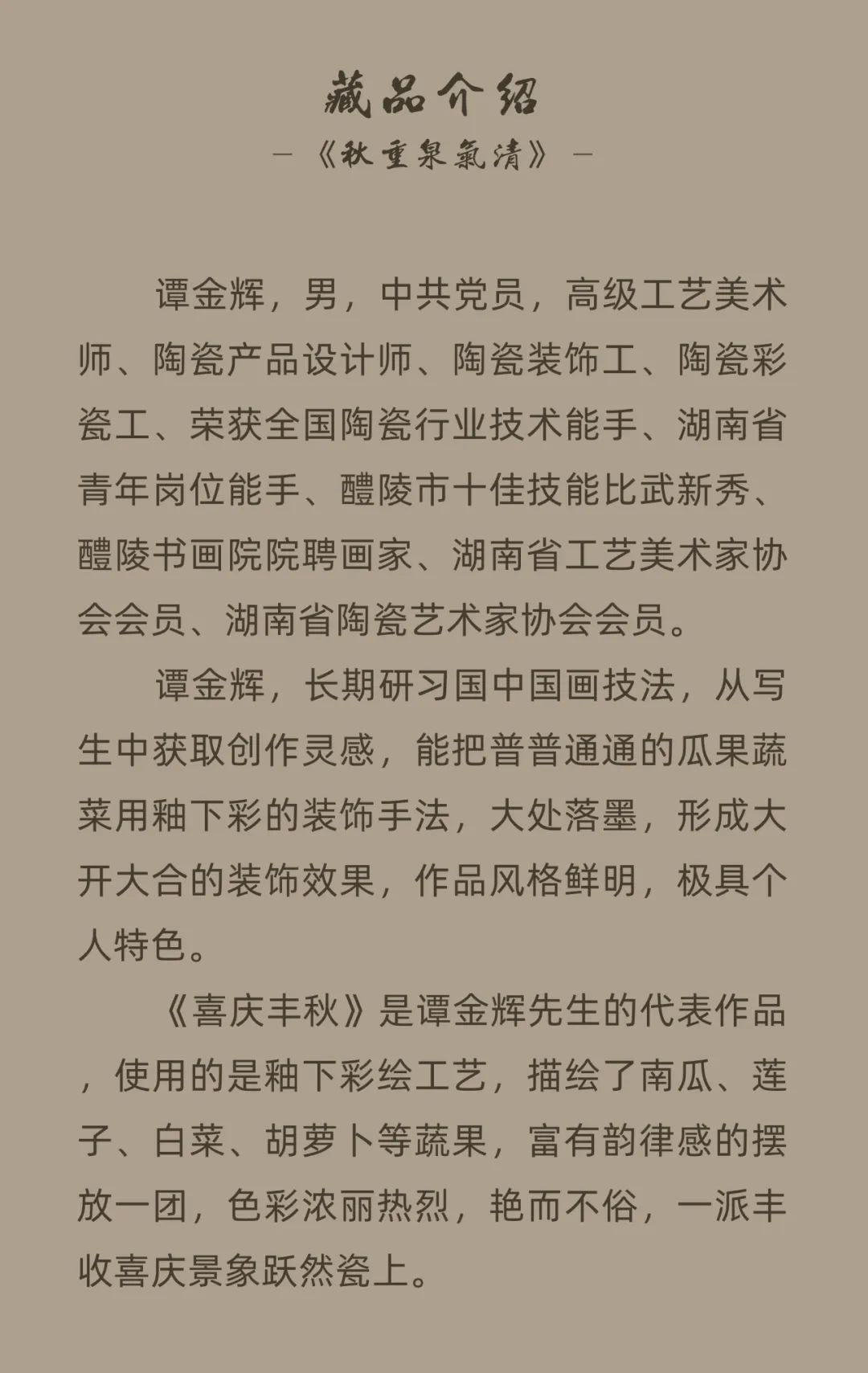 藏品介绍

—《秋重泉氣清》—

谭金辉，男，中共党员，高级工艺美术师、陶瓷产品设计师、陶瓷装饰工、陶瓷彩瓷工、荣获全国陶瓷行业技术能手、湖南省青年岗位能手、醴陵市十佳技能比武新秀、醴陵书画院院聘画家、湖南省工艺美术家协会会员、湖南省陶瓷艺术家协会会员。

谭金辉，长期研习国中国画技法，从写生中获取创作灵感，能把普普通通的瓜果蔬菜用釉下彩的装饰手法，大处落墨，形成大开大合的装饰效果，作品风格鲜明，极具个人特色。

《喜庆丰秋》是谭金辉先生的代表作品，使用的是釉下彩绘工艺，描绘了南瓜、莲子、白菜、胡萝卜等蔬果，富有韵律感的摆放一团，色彩浓丽热烈，艳而不俗，一派丰收喜庆景象跃然瓷上。